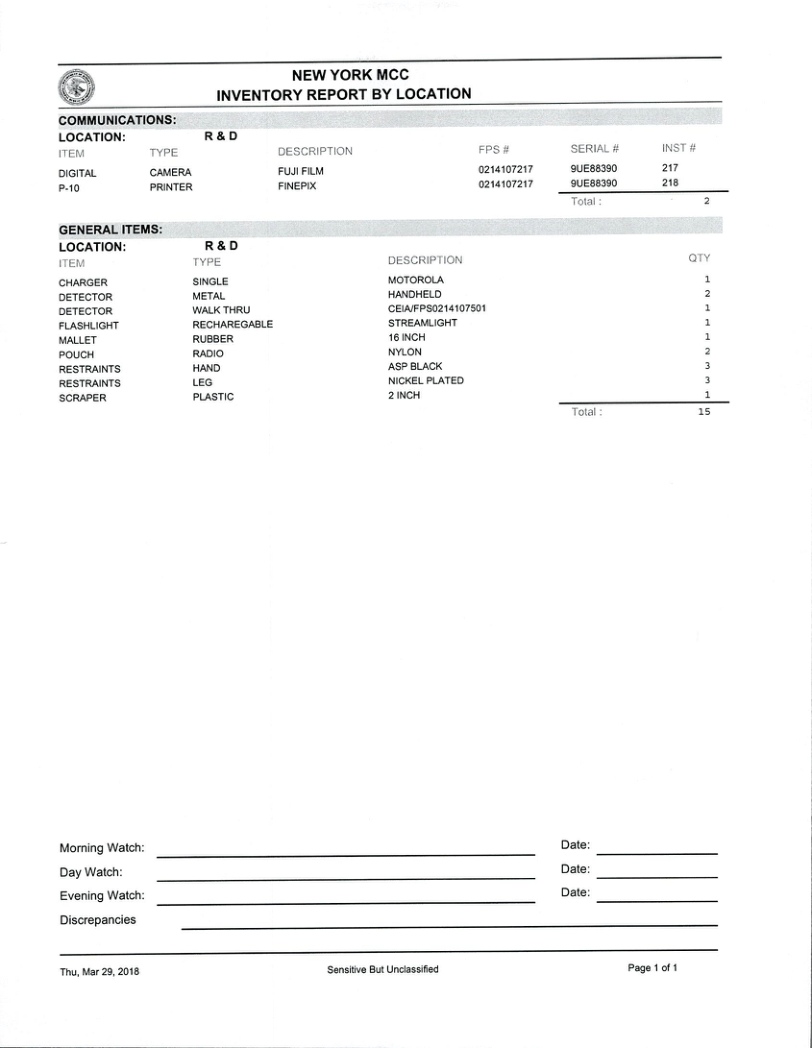 NEW YORK MCC
INVENTORY REPORT BY LOCATION

COMMUNICATIONS:
LOCATION: R & D

| ITEM | TYPE | DESCRIPTION | FPS # | SERIAL # | INST # |
|---|---|---|---|---|---|
| DIGITAL | CAMERA | FUJI FILM | 0214107217 | 9UE88390 | 217 |
| P-10 | PRINTER | FINEPIX | 0214107217 | 9UE88390 | 218 |
| | | | | Total : | 2 |

GENERAL ITEMS:
LOCATION: R & D

| ITEM | TYPE | DESCRIPTION | QTY |
|---|---|---|---|
| CHARGER | SINGLE | MOTOROLA | 1 |
| DETECTOR | METAL | HANDHELD | 2 |
| DETECTOR | WALK THRU | CEIA/FPS0214107501 | 1 |
| FLASHLIGHT | RECHAREGABLE | STREAMLIGHT | 1 |
| MALLET | RUBBER | 16 INCH | 1 |
| POUCH | RADIO | NYLON | 2 |
| RESTRAINTS | HAND | ASP BLACK | 3 |
| RESTRAINTS | LEG | NICKEL PLATED | 3 |
| SCRAPER | PLASTIC | 2 INCH | 1 |
| | | Total : | 15 |

Morning Watch: Date:
Day Watch: Date:
Evening Watch: Date:
Discrepancies

Thu, Mar 29, 2018 Sensitive But Unclassified Page 1 of 1